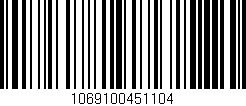 1069100451104